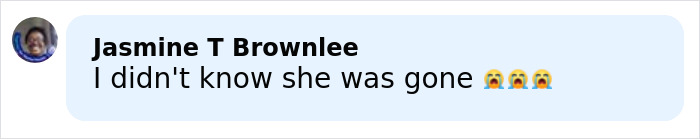 Jasmine T Brownlee
I didn't know she was gone 😭😭😭